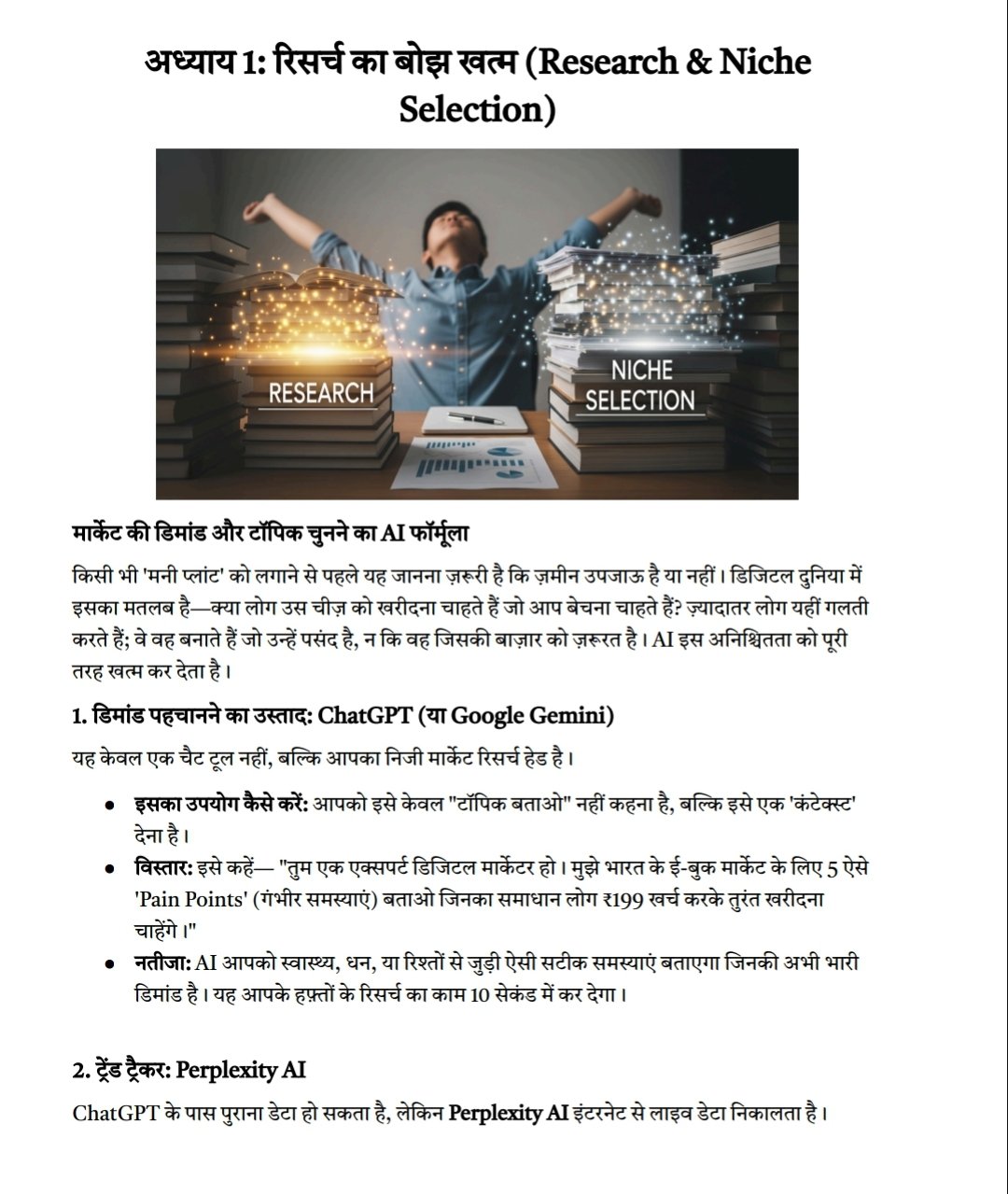 अध्याय 1: रिसर्च का बोझ खत्म (Research & Niche Selection)

RESEARCH

NICHE SELECTION

मार्केट की डिमांड और टॉपिक चुनने का AI फॉर्मूला

किसी भी 'मनी प्लांट' को लगाने से पहले यह जानना ज़रूरी है कि ज़मीन उपजाऊ है या नहीं। डिजिटल दुनिया में इसका मतलब है—क्या लोग उस चीज़ को खरीदना चाहते हैं जो आप बेचना चाहते हैं? ज़्यादातर लोग यहीं गलती करते हैं; वे वह बनाते हैं जो उन्हें पसंद है, न कि वह जिसकी बाज़ार को ज़रूरत है। AI इस अनिश्चितता को पूरी तरह खत्म कर देता है।

1. डिमांड पहचानने का उस्ताद: ChatGPT (या Google Gemini)

यह केवल एक चैट टूल नहीं, बल्कि आपका निजी मार्केट रिसर्च हेड है।

• इसका उपयोग कैसे करें: आपको इसे केवल "टॉपिक बताओ" नहीं कहना है, बल्कि इसे एक 'कंटेक्स्ट' देना है।
• विस्तार: इसे कहें— "तुम एक एक्सपर्ट डिजिटल मार्केटर हो। मुझे भारत के ई-बुक मार्केट के लिए 5 ऐसे 'Pain Points' (गंभीर समस्याएं) बताओ जिनका समाधान लोग ₹199 खर्च करके तुरंत खरीदना चाहेंगे।"
• नतीजा: AI आपको स्वास्थ्य, धन, या रिश्तों से जुड़ी ऐसी सटीक समस्याएं बताएगा जिनकी अभी भारी डिमांड है। यह आपके हफ़्तों के रिसर्च का काम 10 सेकंड में कर देगा।

2. ट्रेंड ट्रैकर: Perplexity AI

ChatGPT के पास पुराना डेटा हो सकता है, लेकिन Perplexity AI इंटरनेट से लाइव डेटा निकालता है।